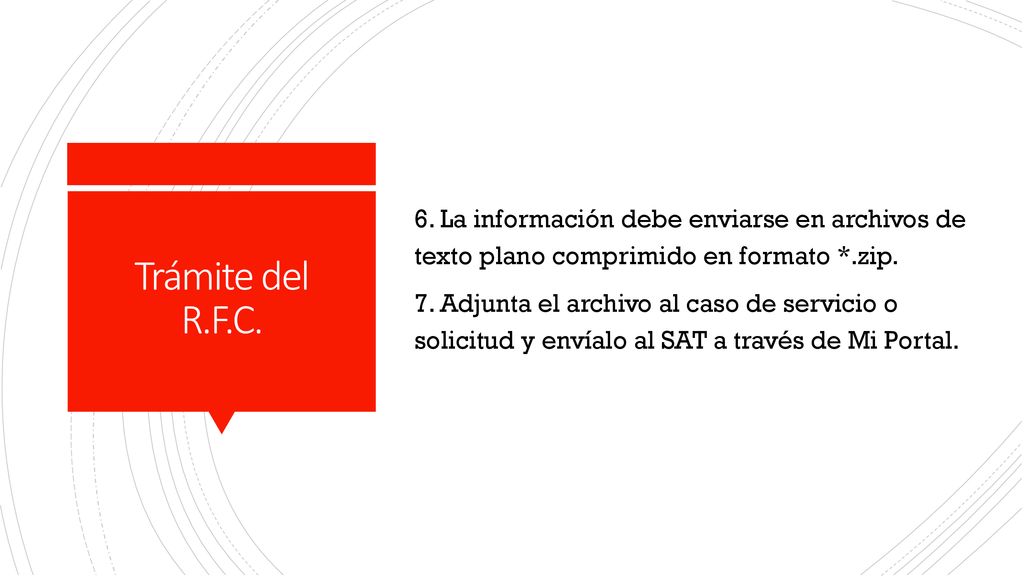 Trámite del R.F.C.

6. La información debe enviarse en archivos de texto plano comprimido en formato *.zip.

7. Adjunta el archivo al caso de servicio o solicitud y envíalo al SAT a través de Mi Portal.